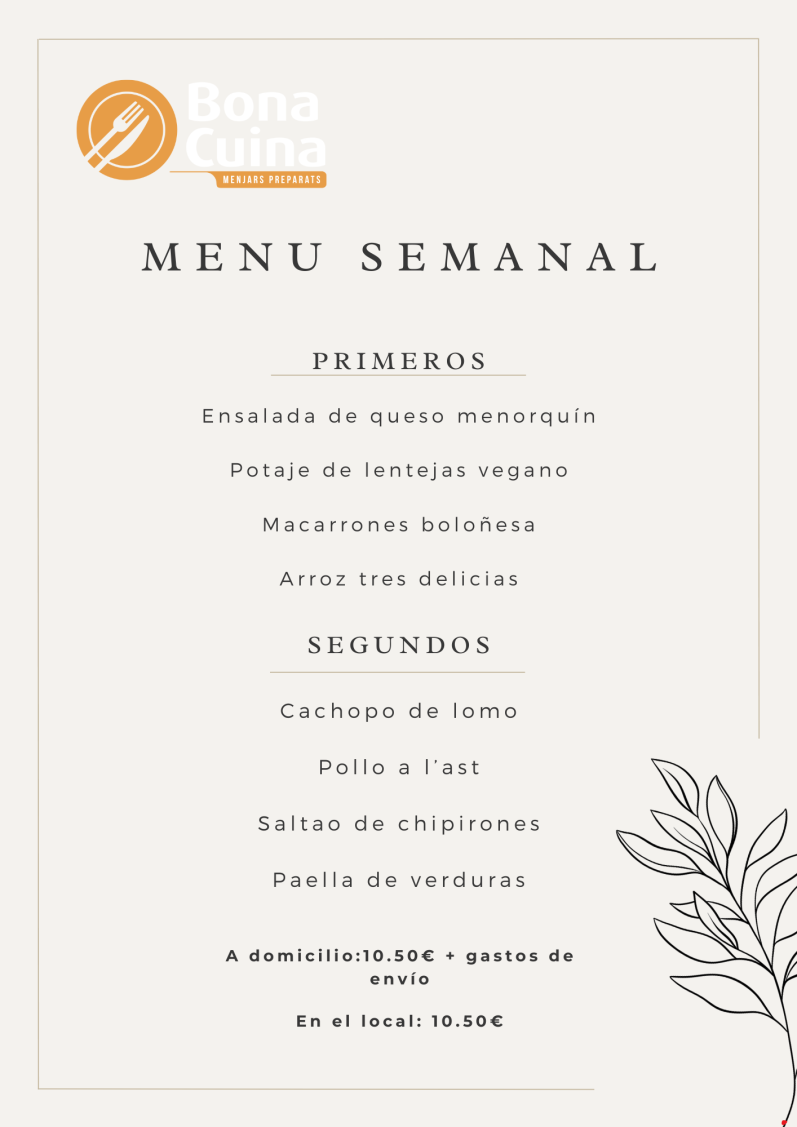 Bona Cuina
MENJARS PREPARATS

MENU SEMANAL

PRIMEROS

Ensalada de queso menorquín

Potaje de lentejas vegano

Macarrones boloñesa

Arroz tres delicias

SEGUNDOS

Cachopo de lomo

Pollo a l'ast

Saltao de chipirones

Paella de verduras

A domicilio:10.50€ + gastos de envío

En el local: 10.50€